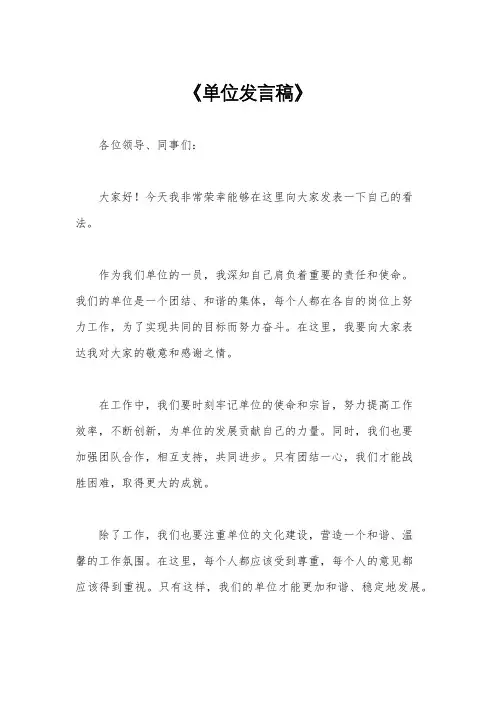 《单位发言稿》

各位领导、同事们：

大家好！今天我非常荣幸能够在这里向大家发表一下自己的看法。

作为我们单位的一员，我深知自己肩负着重要的责任和使命。我们的单位是一个团结、和谐的集体，每个人都在各自的岗位上努力工作，为了实现共同的目标而努力奋斗。在这里，我要向大家表达我对大家的敬意和感谢之情。

在工作中，我们要时刻牢记单位的使命和宗旨，努力提高工作效率，不断创新，为单位的发展贡献自己的力量。同时，我们也要加强团队合作，相互支持，共同进步。只有团结一心，我们才能战胜困难，取得更大的成就。

除了工作，我们也要注重单位的文化建设，营造一个和谐、温馨的工作氛围。在这里，每个人都应该受到尊重，每个人的意见都应该得到重视。只有这样，我们的单位才能更加和谐、稳定地发展。